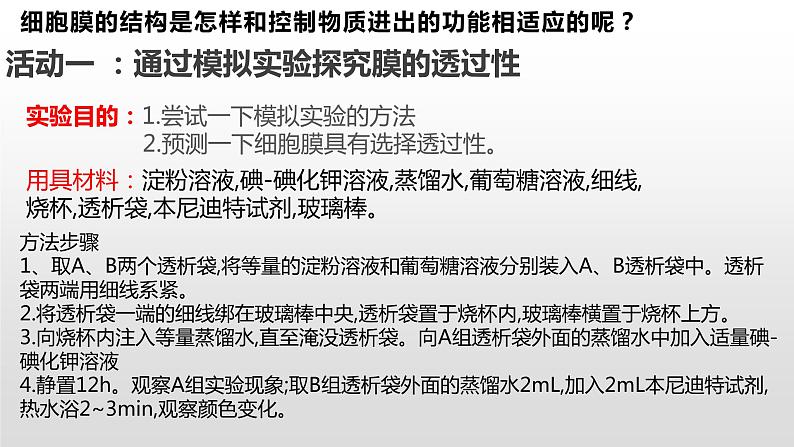 细胞膜的结构是怎样和控制物质进出的功能相适应的呢？

活动一 ：通过模拟实验探究膜的透过性

实验目的：1.尝试一下模拟实验的方法
2.预测一下细胞膜具有选择透过性。

用具材料：淀粉溶液,碘-碘化钾溶液,蒸馏水,葡萄糖溶液,细线,烧杯,透析袋,本尼迪特试剂,玻璃棒。

方法步骤
1、取A、B两个透析袋,将等量的淀粉溶液和葡萄糖溶液分别装入A、B透析袋中。透析袋两端用细线系紧。
2.将透析袋一端的细线绑在玻璃棒中央,透析袋置于烧杯内,玻璃棒横置于烧杯上方。
3.向烧杯内注入等量蒸馏水,直至淹没透析袋。向A组透析袋外面的蒸馏水中加入适量碘-碘化钾溶液
4.静置12h。观察A组实验现象;取B组透析袋外面的蒸馏水2mL,加入2mL本尼迪特试剂,热水浴2~3min,观察颜色变化。